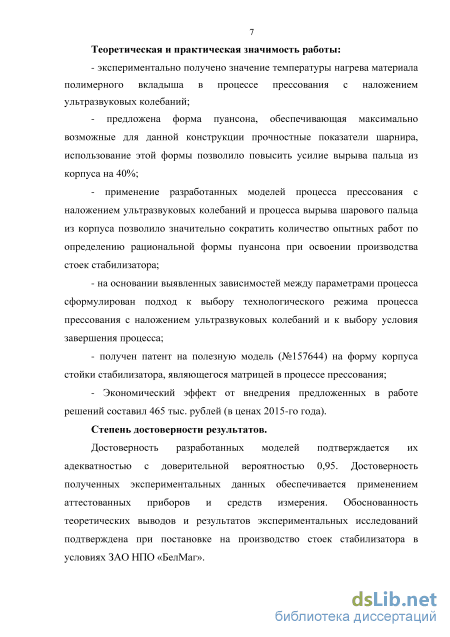 7

Теоретическая и практическая значимость работы:

- экспериментально получено значение температуры нагрева материала полимерного вкладыша в процессе прессования с наложением ультразвуковых колебаний;

- предложена форма пуансона, обеспечивающая максимально возможные для данной конструкции прочностные показатели шарнира, использование этой формы позволило повысить усилие вырыва пальца из корпуса на 40%;

- применение разработанных моделей процесса прессования с наложением ультразвуковых колебаний и процесса вырыва шарового пальца из корпуса позволило значительно сократить количество опытных работ по определению рациональной формы пуансона при освоении производства стоек стабилизатора;

- на основании выявленных зависимостей между параметрами процесса сформулирован подход к выбору технологического режима процесса прессования с наложением ультразвуковых колебаний и к выбору условия завершения процесса;

- получен патент на полезную модель (№157644) на форму корпуса стойки стабилизатора, являющегося матрицей в процессе прессования;

- Экономический эффект от внедрения предложенных в работе решений составил 465 тыс. рублей (в ценах 2015-го года).

Степень достоверности результатов.

Достоверность разработанных моделей подтверждается их адекватностью с доверительной вероятностью 0,95. Достоверность полученных экспериментальных данных обеспечивается применением аттестованных приборов и средств измерения. Обоснованность теоретических выводов и результатов экспериментальных исследований подтверждена при постановке на производство стоек стабилизатора в условиях ЗАО НПО «БелМаг».

dsLib.net
библиотека диссертаций